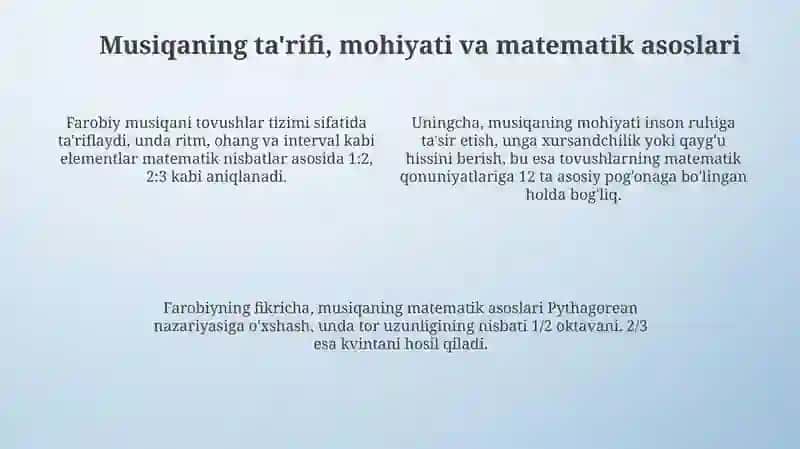 Musiqaning ta'rifi, mohiyati va matematik asoslari

Farobiy musiqani tovushlar tizimi sifatida ta'riflaydi, unda ritm, ohang va interval kabi elementlar matematik nisbatlar asosida 1:2, 2:3 kabi aniqlanadi.

Uningcha, musiqaning mohiyati inson ruhiga ta'sir etish, unga xursandchilik yoki qayg'u hissini berish, bu esa tovushlarning matematik qonuniyatlariga 12 ta asosiy pog'onaga bo'lingan holda bog'liq.

Farobiyning fikricha, musiqaning matematik asoslari Pythagorean nazariyasiga o'xshash, unda tor uzunligining nisbati 1/2 oktavani, 2/3 esa kvintani hosil qiladi.